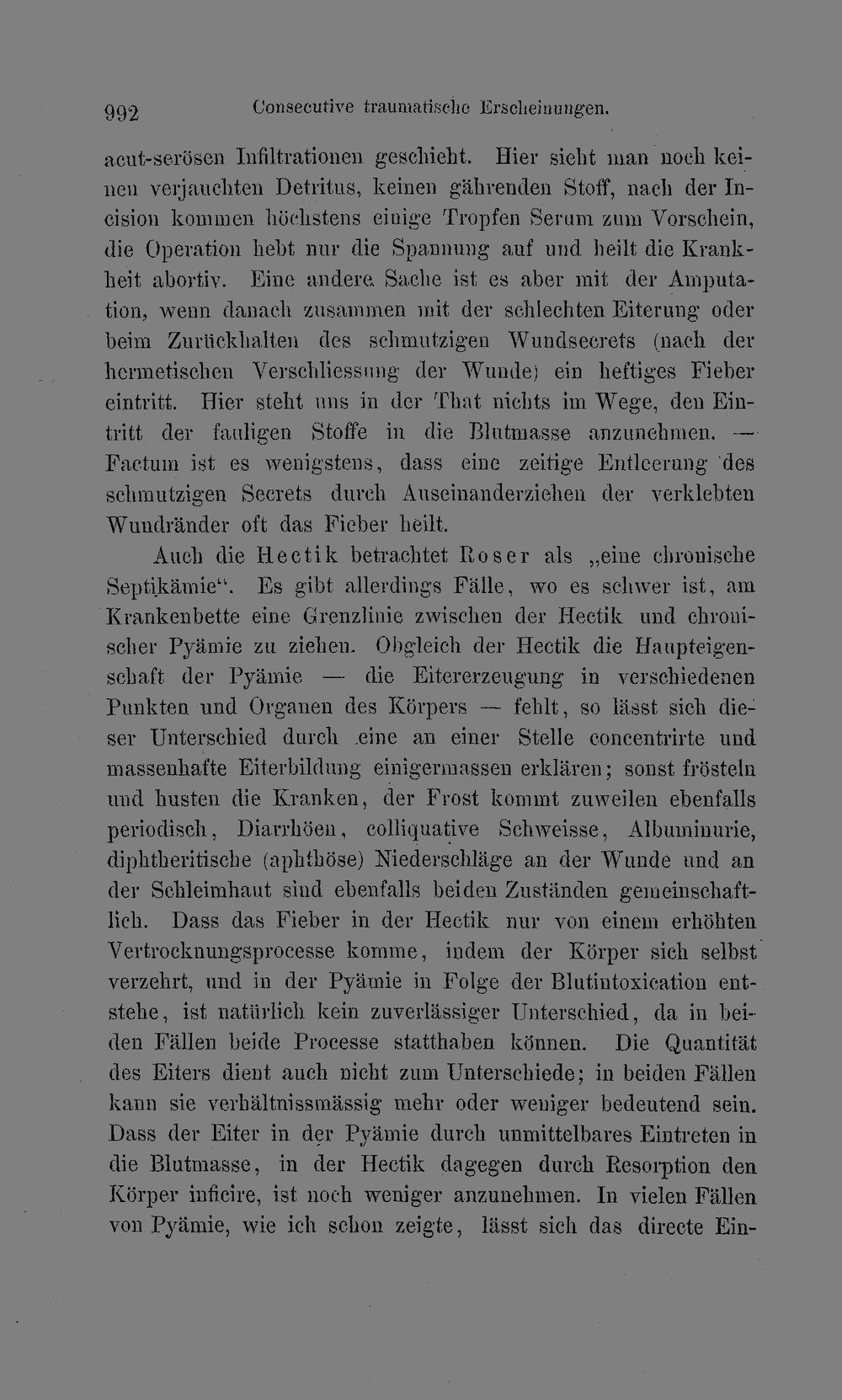 992 Consecutive traumatische Erscheinungen.

acut-serösen Infiltrationen geschieht. Hier sieht man noch keinen verjauchten Detritus, keinen gährenden Stoff, nach der Incision kommen höchstens einige Tropfen Serum zum Vorschein, die Operation hebt nur die Spannung auf und heilt die Krankheit abortiv. Eine andere Sache ist es aber mit der Amputation, wenn danach zusammen mit der schlechten Eiterung oder beim Zurückhalten des schmutzigen Wundsecrets (nach der hermetischen Verschliessung der Wunde) ein heftiges Fieber eintritt. Hier steht uns in der That nichts im Wege, den Eintritt der fauligen Stoffe in die Blutmasse anzunehmen. — Factum ist es wenigstens, dass eine zeitige Entleerung des schmutzigen Secrets durch Auseinanderziehen der verklebten Wundränder oft das Fieber heilt.

Auch die Hectik betrachtet Roser als „eine chronische Septikämie“. Es gibt allerdings Fälle, wo es schwer ist, am Krankenbette eine Grenzlinie zwischen der Hectik und chronischer Pyämie zu ziehen. Obgleich der Hectik die Haupteigenschaft der Pyämie — die Eitererzeugung in verschiedenen Punkten und Organen des Körpers — fehlt, so lässt sich dieser Unterschied durch eine an einer Stelle concentrirte und massenhafte Eiterbildung einigermassen erklären; sonst frösteln und husten die Kranken, der Frost kommt zuweilen ebenfalls periodisch, Diarrhöen, colliquative Schweisse, Albuminurie, diphtheritische (aphthöse) Niederschläge an der Wunde und an der Schleimhaut sind ebenfalls beiden Zuständen gemeinschaftlich. Dass das Fieber in der Hectik nur von einem erhöhten Vertrocknungsprocesse komme, indem der Körper sich selbst verzehrt, und in der Pyämie in Folge der Blutintoxication entstehe, ist natürlich kein zuverlässiger Unterschied, da in beiden Fällen beide Processe statthaben können. Die Quantität des Eiters dient auch nicht zum Unterschiede; in beiden Fällen kann sie verhältnissmässig mehr oder weniger bedeutend sein. Dass der Eiter in der Pyämie durch unmittelbares Eintreten in die Blutmasse, in der Hectik dagegen durch Resorption den Körper inficire, ist noch weniger anzunehmen. In vielen Fällen von Pyämie, wie ich schon zeigte, lässt sich das directe Ein-